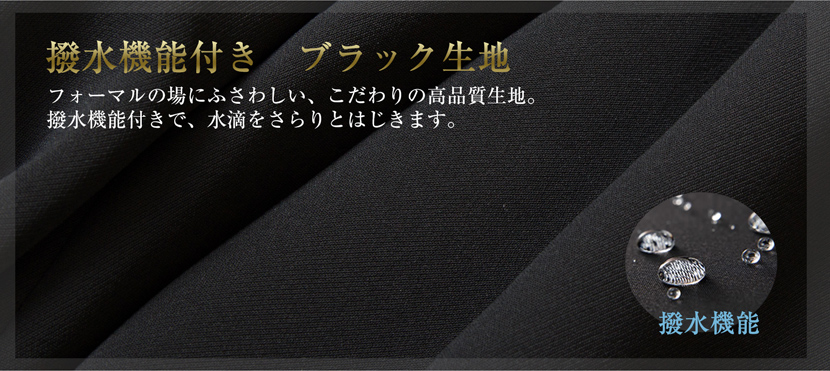 撥水機能付き　ブラック生地

フォーマルの場にふさわしい、こだわりの高品質生地。
撥水機能付きで、水滴をさらりとはじきます。

撥水機能